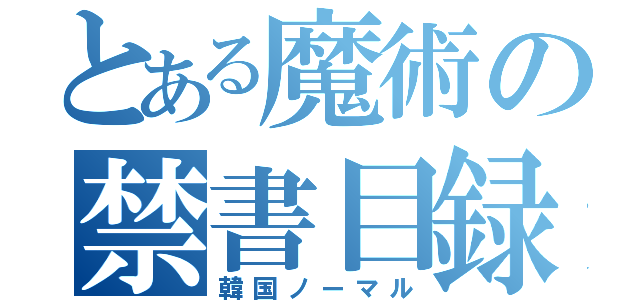 とある魔術の
禁書目録
韓国ノーマル